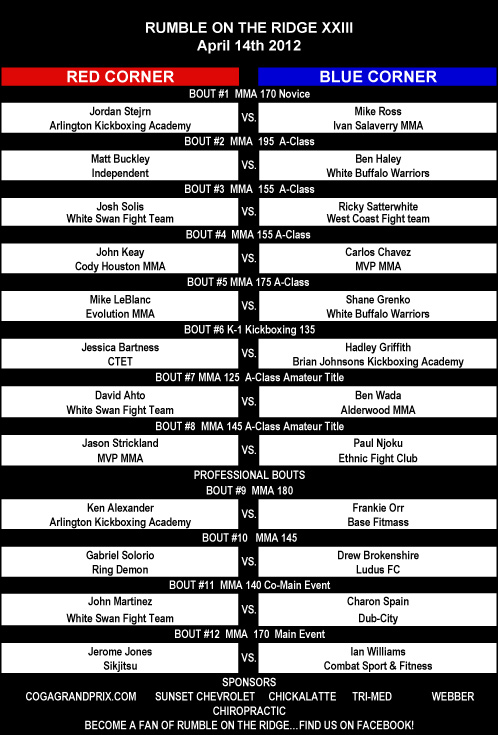 RUMBLE ON THE RIDGE XXIII
April 14th 2012

| RED CORNER | | BLUE CORNER |
|---|---|---|
| BOUT #1 MMA 170 Novice | | |
| Jordan Stejrn<br>Arlington Kickboxing Academy | VS. | Mike Ross<br>Ivan Salaverry MMA |
| BOUT #2 MMA 195 A-Class | | |
| Matt Buckley<br>Independent | VS. | Ben Haley<br>White Buffalo Warriors |
| BOUT #3 MMA 155 A-Class | | |
| Josh Solis<br>White Swan Fight Team | VS. | Ricky Satterwhite<br>West Coast Fight team |
| BOUT #4 MMA 155 A-Class | | |
| John Keay<br>Cody Houston MMA | VS. | Carlos Chavez<br>MVP MMA |
| BOUT #5 MMA 175 A-Class | | |
| Mike LeBlanc<br>Evolution MMA | VS. | Shane Grenko<br>White Buffalo Warriors |
| BOUT #6 K-1 Kickboxing 135 | | |
| Jessica Bartness<br>CTET | VS. | Hadley Griffith<br>Brian Johnsons Kickboxing Academy |
| BOUT #7 MMA 125 A-Class Amateur Title | | |
| David Ahto<br>White Swan Fight Team | VS. | Ben Wada<br>Alderwood MMA |
| BOUT #8 MMA 145 A-Class Amateur Title | | |
| Jason Strickland<br>MVP MMA | VS. | Paul Njoku<br>Ethnic Fight Club |
| PROFESSIONAL BOUTS | | |
| BOUT #9 MMA 180 | | |
| Ken Alexander<br>Arlington Kickboxing Academy | VS. | Frankie Orr<br>Base Fitmass |
| BOUT #10 MMA 145 | | |
| Gabriel Solorio<br>Ring Demon | VS. | Drew Brokenshire<br>Ludus FC |
| BOUT #11 MMA 140 Co-Main Event | | |
| John Martinez<br>White Swan Fight Team | VS. | Charon Spain<br>Dub-City |
| BOUT #12 MMA 170 Main Event | | |
| Jerome Jones<br>Sikjitsu | VS. | Ian Williams<br>Combat Sport & Fitness |

SPONSORS
COGAGRANDPRIX.COM SUNSET CHEVROLET CHICKALATTE TRI-MED WEBBER CHIROPRACTIC
BECOME A FAN OF RUMBLE ON THE RIDGE...FIND US ON FACEBOOK!